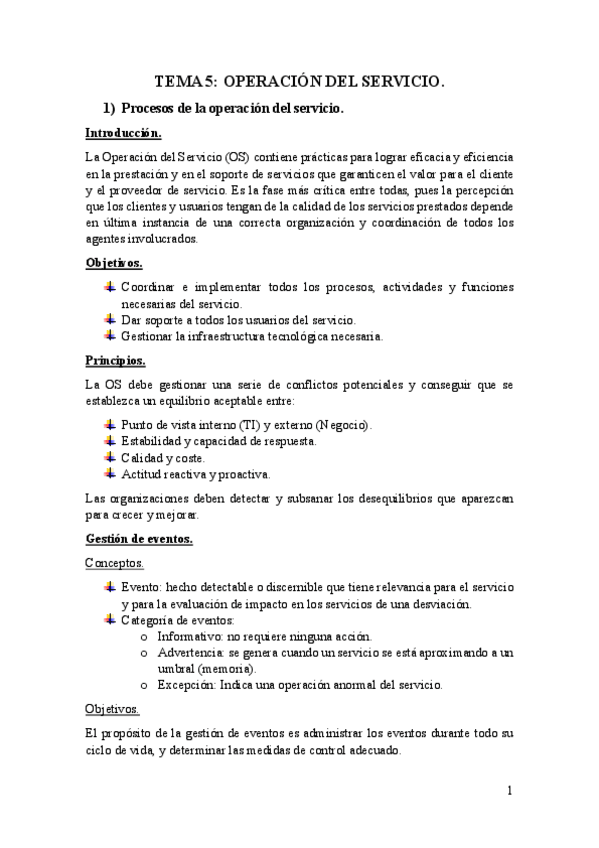 TEMA 5: OPERACIÓN DEL SERVICIO.

1) Procesos de la operación del servicio.

Introducción.

La Operación del Servicio (OS) contiene prácticas para lograr eficacia y eficiencia en la prestación y en el soporte de servicios que garanticen el valor para el cliente y el proveedor de servicio. Es la fase más crítica entre todas, pues la percepción que los clientes y usuarios tengan de la calidad de los servicios prestados depende en última instancia de una correcta organización y coordinación de todos los agentes involucrados.

Objetivos.

Coordinar e implementar todos los procesos, actividades y funciones necesarias del servicio.
Dar soporte a todos los usuarios del servicio.
Gestionar la infraestructura tecnológica necesaria.

Principios.

La OS debe gestionar una serie de conflictos potenciales y conseguir que se establezca un equilibrio aceptable entre:

Punto de vista interno (TI) y externo (Negocio).
Estabilidad y capacidad de respuesta.
Calidad y coste.
Actitud reactiva y proactiva.

Las organizaciones deben detectar y subsanar los desequilibrios que aparezcan para crecer y mejorar.

Gestión de eventos.

Conceptos.

Evento: hecho detectable o discernible que tiene relevancia para el servicio y para la evaluación de impacto en los servicios de una desviación.
Categoría de eventos:
o Informativo: no requiere ninguna acción.
o Advertencia: se genera cuando un servicio se está aproximando a un umbral (memoria).
o Excepción: Indica una operación anormal del servicio.

Objetivos.

El propósito de la gestión de eventos es administrar los eventos durante todo su ciclo de vida, y determinar las medidas de control adecuado.

1